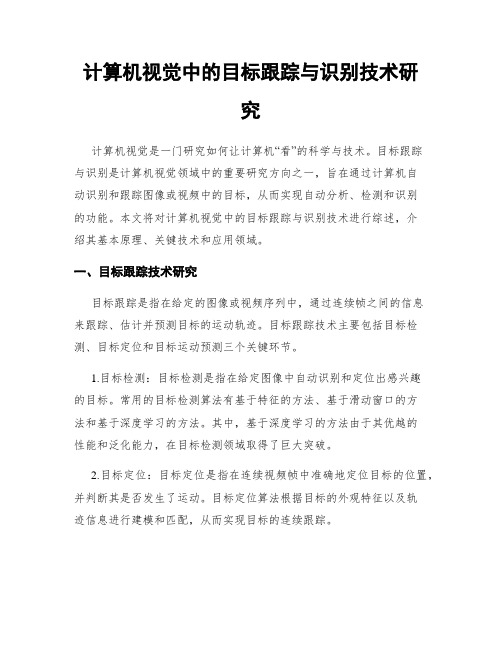 计算机视觉中的目标跟踪与识别技术研究

计算机视觉是一门研究如何让计算机“看”的科学与技术。目标跟踪与识别是计算机视觉领域中的重要研究方向之一，旨在通过计算机自动识别和跟踪图像或视频中的目标，从而实现自动分析、检测和识别的功能。本文将对计算机视觉中的目标跟踪与识别技术进行综述，介绍其基本原理、关键技术和应用领域。

一、目标跟踪技术研究

目标跟踪是指在给定的图像或视频序列中，通过连续帧之间的信息来跟踪、估计并预测目标的运动轨迹。目标跟踪技术主要包括目标检测、目标定位和目标运动预测三个关键环节。

1.目标检测：目标检测是指在给定图像中自动识别和定位出感兴趣的目标。常用的目标检测算法有基于特征的方法、基于滑动窗口的方法和基于深度学习的方法。其中，基于深度学习的方法由于其优越的性能和泛化能力，在目标检测领域取得了巨大突破。

2.目标定位：目标定位是指在连续视频帧中准确地定位目标的位置，并判断其是否发生了运动。目标定位算法根据目标的外观特征以及轨迹信息进行建模和匹配，从而实现目标的连续跟踪。